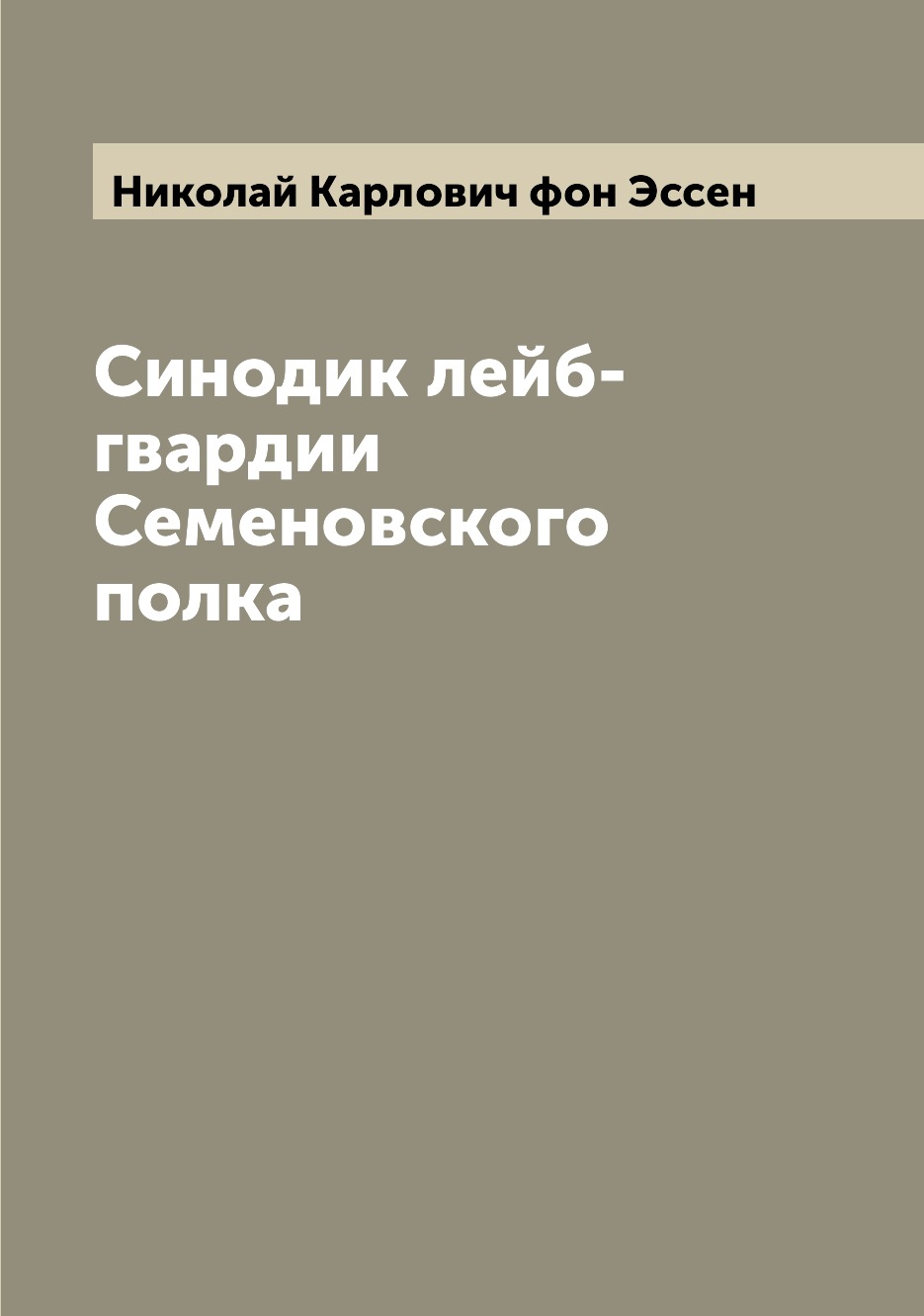 Николай Карлович фон Эссен

Синодик лейб-гвардии Семеновского полка